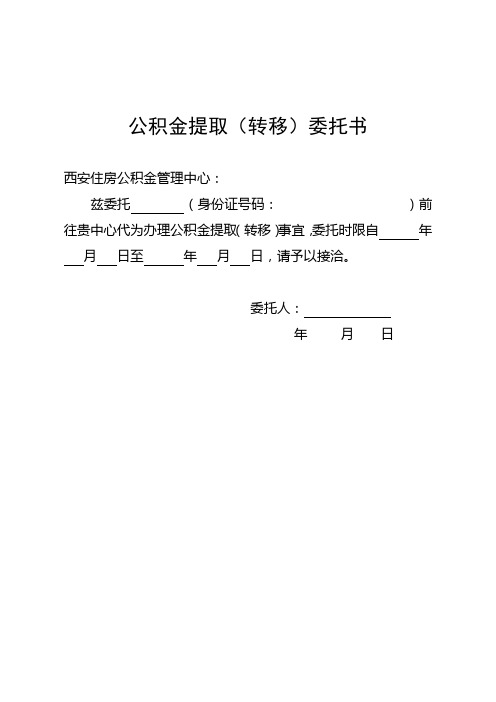 公积金提取（转移）委托书

西安住房公积金管理中心：

兹委托________（身份证号码：　　　　　　　　　　）前往贵中心代为办理公积金提取（转移）事宜，委托时限自______年___月___日至______年___月___日，请予以接洽。

委托人：____________

年　　月　　日